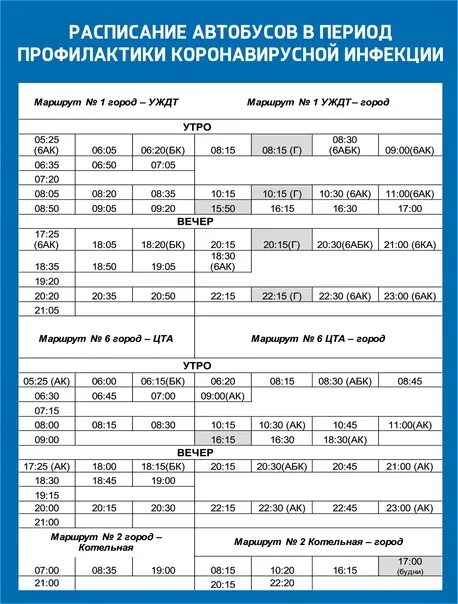 РАСПИСАНИЕ АВТОБУСОВ В ПЕРИОД ПРОФИЛАКТИКИ КОРОНАВИРУСНОЙ ИНФЕКЦИИ

| Маршрут № 1 город – УЖДТ | | | Маршрут № 1 УЖДТ – город | | | |
|---|---|---|---|---|---|---|
| УТРО | | | | | | |
| 05:25 (6АК) | 06:05 | 06:20(БК) | 08:15 | 08:15 (Г) | 08:30 (6АБК) | 09:00(6АК) |
| 06:35 | 06:50 | 07:05 | | | | |
| 07:20 | | | | | | |
| 08:05 | 08:20 | 08:35 | 10:15 | 10:15 (Г) | 10:30 (6АК) | 11:00(6АК) |
| 08:50 | 09:05 | 09:20 | 15:50 | 16:15 | 16:30 | 17:00 |
| ВЕЧЕР | | | | | | |
| 17:25 (6АК) | 18:05 | 18:20(БК) | 20:15 | 20:15(Г) | 20:30(6АБК) | 21:00 (6КА) |
| 18:35 | 18:50 | 19:05 | 18:30 (6АК) | | | |
| 19:20 | | | | | | |
| 20:20 | 20:35 | 20:50 | 22:15 | 22:15 (Г) | 22:30 (6АК) | 23:00 (6АК) |
| 21:05 | | | | | | |
| Маршрут № 6 город – ЦТА | | | Маршрут № 6 ЦТА – город | | | |
| УТРО | | | | | | |
| 05:25 (АК) | 06:00 | 06:15(БК) | 06:20 | 08:15 | 08:30 (АБК) | 08:45 |
| 06:30 | 06:45 | 07:00 | 09:00(АК) | | | |
| 07:15 | | | | | | |
| 08:00 | 08:15 | 08:30 | 10:15 | 10:30 (АК) | 10:45 | 11:00(АК) |
| 09:00 | | | 16:15 | 16:30 | 18:30(АК) | |
| ВЕЧЕР | | | | | | |
| 17:25 (АК) | 18:00 | 18:15(БК) | 20:15 | 20:30(АБК) | 20:45 | 21:00 (АК) |
| 18:30 | 18:45 | 19:00 | | | | |
| 19:15 | | | | | | |
| 20:00 | 20:15 | 20:30 | 22:15 | 22:30 (АК) | 22:45 | 23:00 (АК) |
| 21:00 | | | | | | |
| Маршрут № 2 город – Котельная | | | Маршрут № 2 Котельная – город | | | |
| 07:00 | 08:35 | 19:00 | 08:15 | 10:20 | 16:15 | 17:00 (будни) |
| 21:00 | | | 20:15 | 22:20 | | |